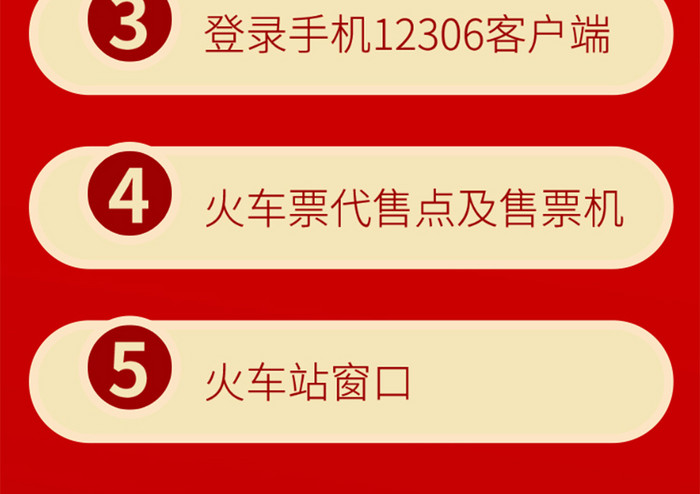 3 登录手机12306客户端

4 火车票代售点及售票机

5 火车站窗口